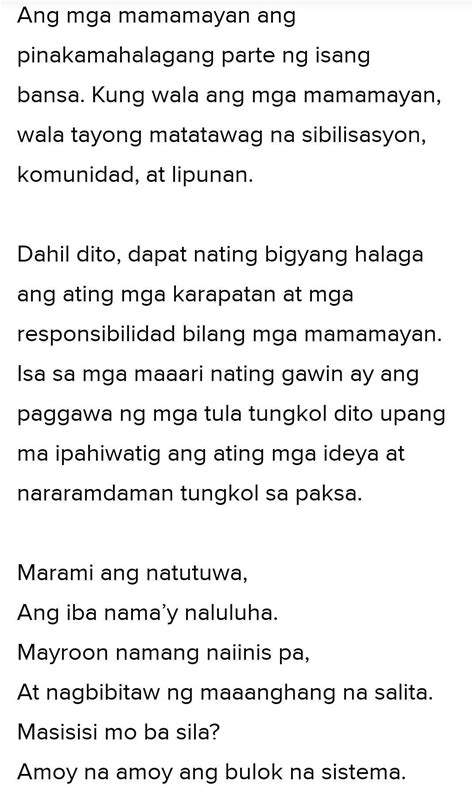 Ang mga mamamayan ang pinakamahalagang parte ng isang bansa. Kung wala ang mga mamamayan, wala tayong matatawag na sibilisasyon, komunidad, at lipunan.

Dahil dito, dapat nating bigyang halaga ang ating mga karapatan at mga responsibilidad bilang mga mamamayan. Isa sa mga maaari nating gawin ay ang paggawa ng mga tula tungkol dito upang ma ipahiwatig ang ating mga ideya at nararamdaman tungkol sa paksa.

Marami ang natutuwa,
Ang iba nama'y naluluha.
Mayroon namang naiinis pa,
At nagbibitaw ng maaanghang na salita.
Masisisi mo ba sila?
Amoy na amoy ang bulok na sistema.